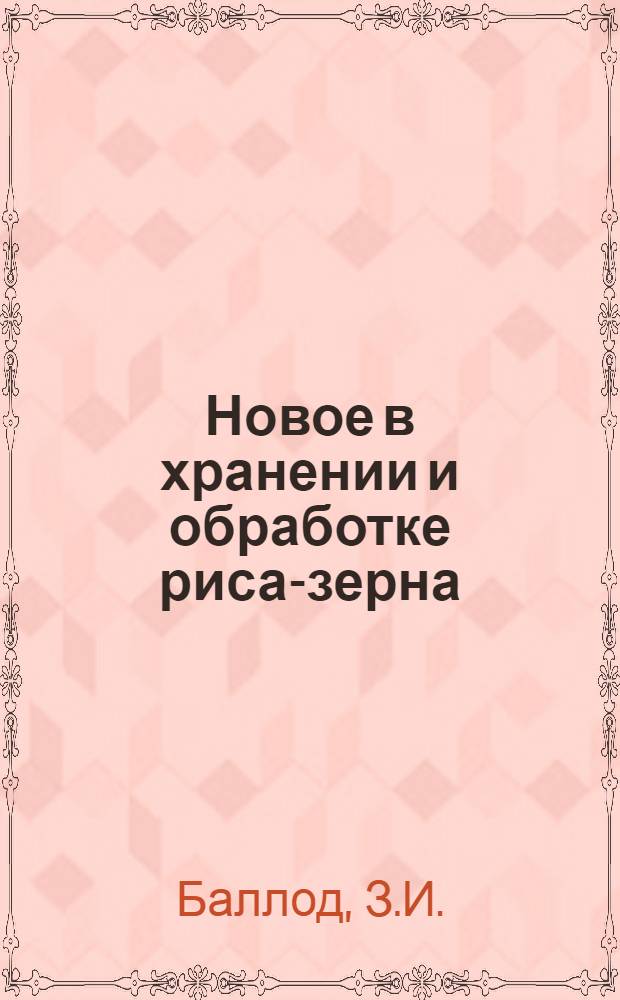 Новое в хранении и обработке риса-зерна

Баллод, З.И.